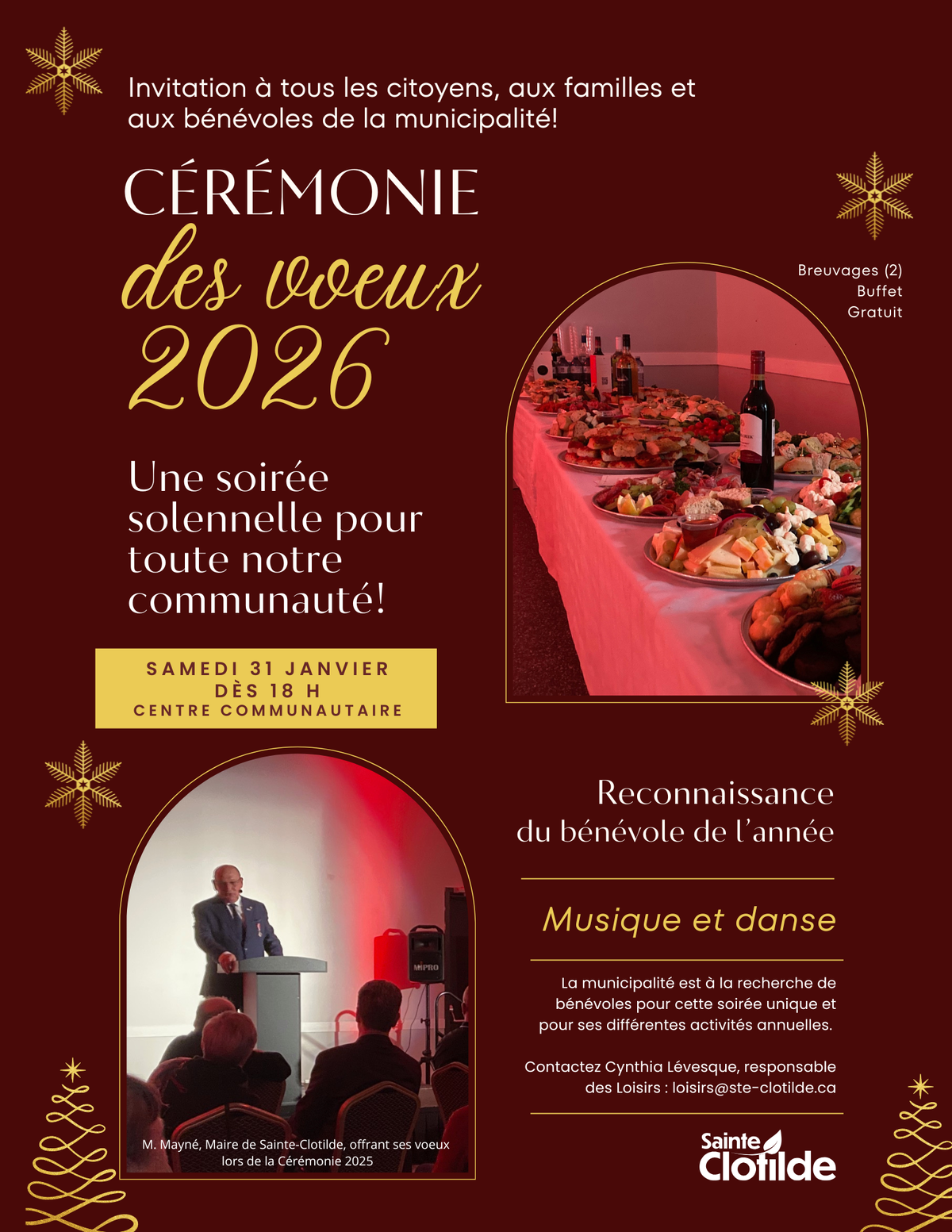 Invitation à tous les citoyens, aux familles et aux bénévoles de la municipalité!

CÉRÉMONIE
des voeux
2026

Breuvages (2)
Buffet
Gratuit

Une soirée solennelle pour toute notre communauté!

SAMEDI 31 JANVIER
DÈS 18 H
CENTRE COMMUNAUTAIRE

M. Mayné, Maire de Sainte-Clotilde, offrant ses voeux lors de la Cérémonie 2025

Reconnaissance
du bénévole de l'année

Musique et danse

La municipalité est à la recherche de bénévoles pour cette soirée unique et pour ses différentes activités annuelles.

Contactez Cynthia Lévesque, responsable des Loisirs : loisirs@ste-clotilde.ca

Sainte
Clotilde